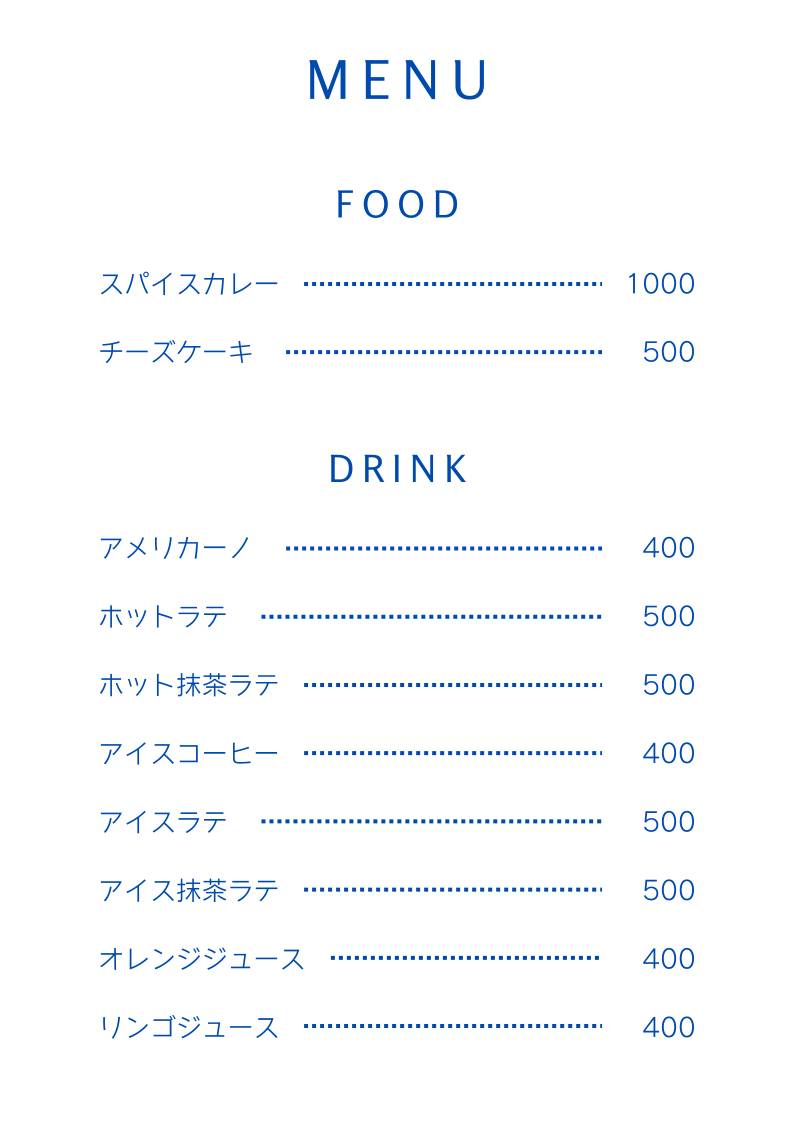 MENU

FOOD

スパイスカレー 1000

チーズケーキ 500

DRINK

アメリカーノ 400

ホットラテ 500

ホット抹茶ラテ 500

アイスコーヒー 400

アイスラテ 500

アイス抹茶ラテ 500

オレンジジュース 400

リンゴジュース 400